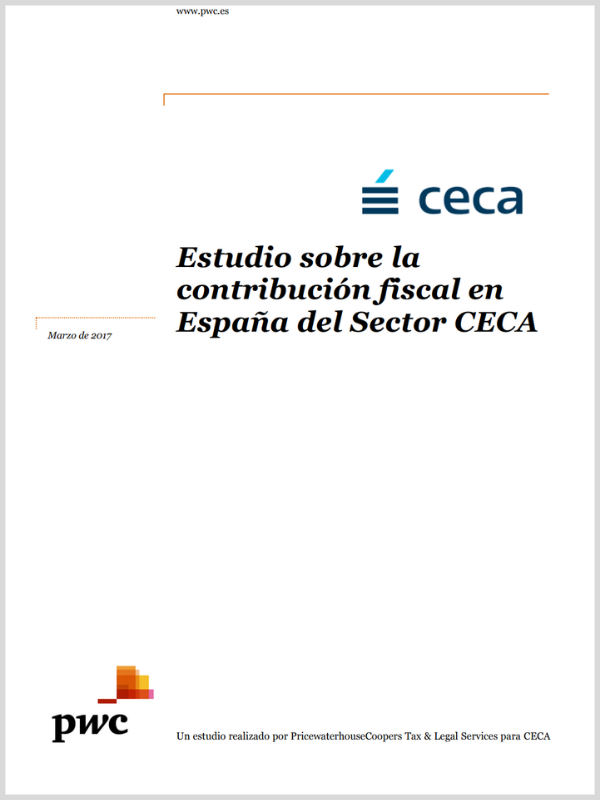 www.pwc.es

ceca

Estudio sobre la contribución fiscal en España del Sector CECA

Marzo de 2017

pwc

Un estudio realizado por PricewaterhouseCoopers Tax & Legal Services para CECA